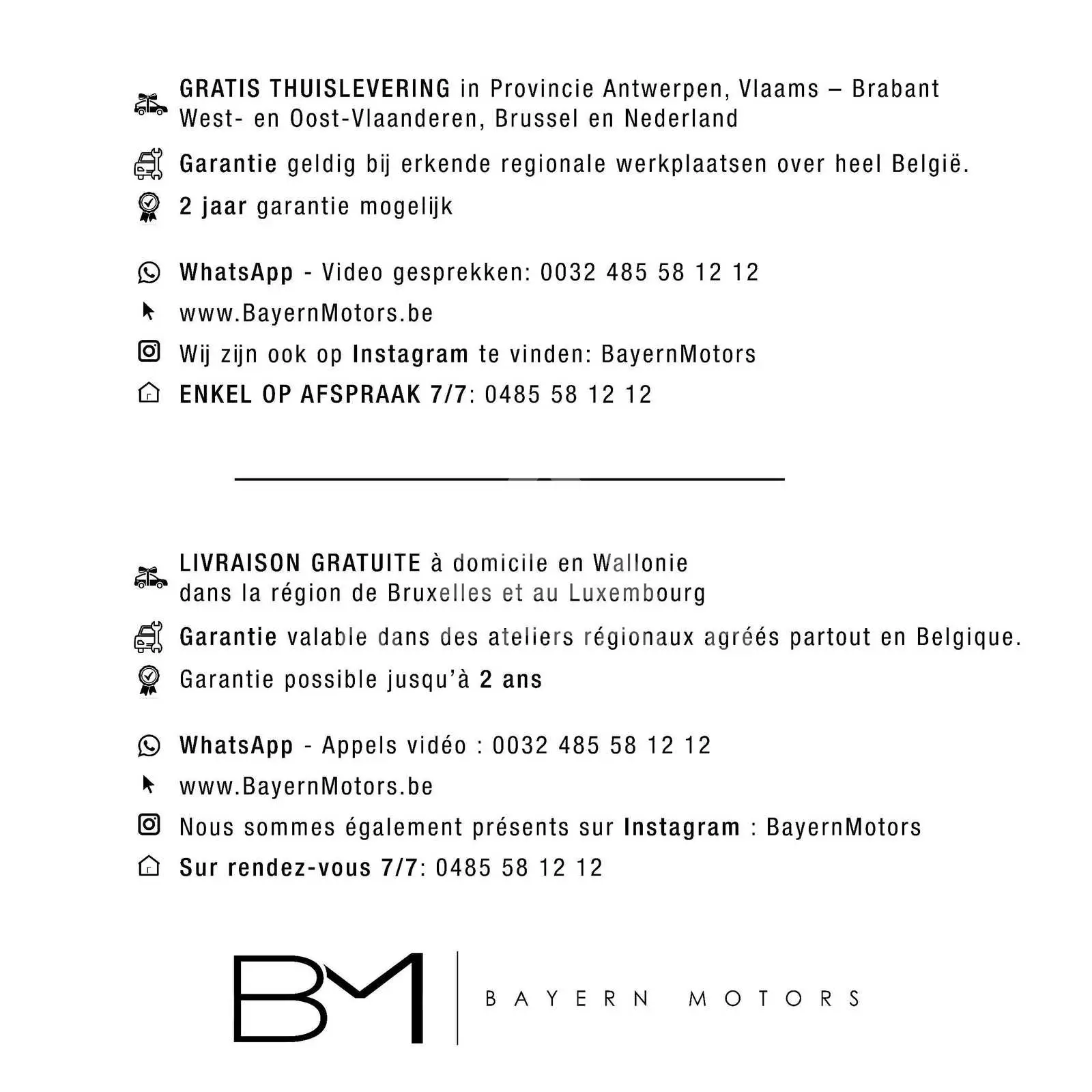 GRATIS THUISLEVERING in Provincie Antwerpen, Vlaams – Brabant West- en Oost-Vlaanderen, Brussel en Nederland

Garantie geldig bij erkende regionale werkplaatsen over heel België.

2 jaar garantie mogelijk

WhatsApp - Video gesprekken: 0032 485 58 12 12

www.BayernMotors.be

Wij zijn ook op Instagram te vinden: BayernMotors

ENKEL OP AFSPRAAK 7/7: 0485 58 12 12

LIVRAISON GRATUITE à domicile en Wallonie dans la région de Bruxelles et au Luxembourg

Garantie valable dans des ateliers régionaux agréés partout en Belgique.

Garantie possible jusqu'à 2 ans

WhatsApp - Appels vidéo : 0032 485 58 12 12

www.BayernMotors.be

Nous sommes également présents sur Instagram : BayernMotors

Sur rendez-vous 7/7: 0485 58 12 12

BM

BAYERN MOTORS